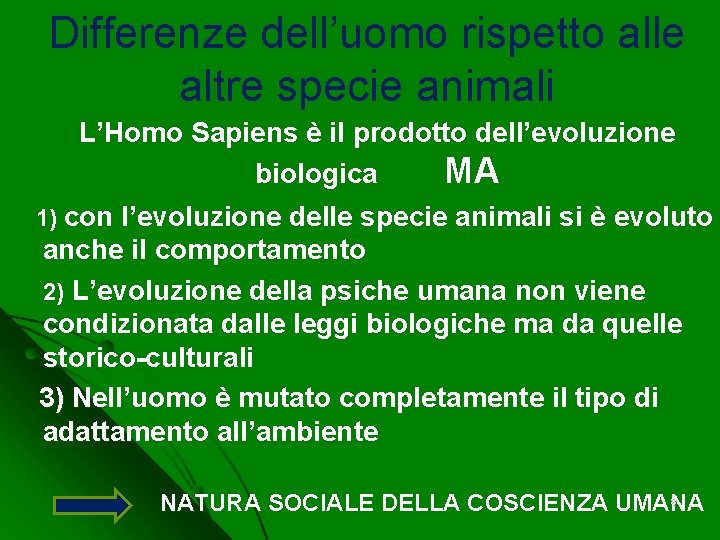 Differenze dell’uomo rispetto alle altre specie animali

L’Homo Sapiens è il prodotto dell’evoluzione biologica MA

1) con l’evoluzione delle specie animali si è evoluto anche il comportamento

2) L’evoluzione della psiche umana non viene condizionata dalle leggi biologiche ma da quelle storico-culturali

3) Nell’uomo è mutato completamente il tipo di adattamento all’ambiente

NATURA SOCIALE DELLA COSCIENZA UMANA